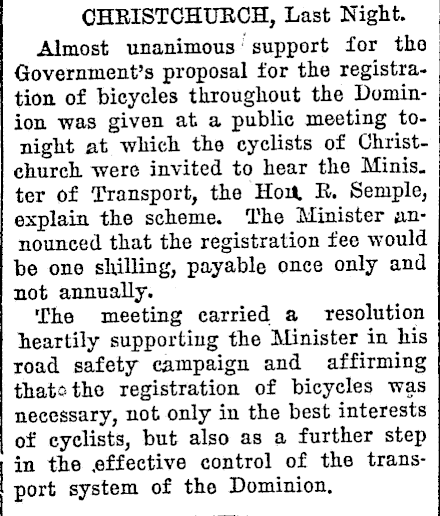 CHRISTCHURCH, Last Night.

Almost unanimous support for the Government's proposal for the registration of bicycles throughout the Dominion was given at a public meeting tonight at which the cyclists of Christchurch were invited to hear the Minister of Transport, the Hon. R. Semple, explain the scheme. The Minister announced that the registration fee would be one shilling, payable once only and not annually.

The meeting carried a resolution heartily supporting the Minister in his road safety campaign and affirming that the registration of bicycles was necessary, not only in the best interests of cyclists, but also as a further step in the effective control of the transport system of the Dominion.